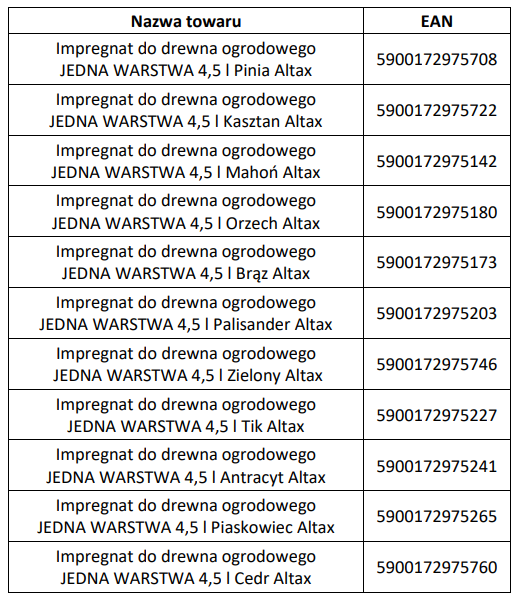 | Nazwa towaru | EAN |
|---|---|
| Impregnat do drewna ogrodowego JEDNA WARSTWA 4,5 l Pinia Altax | 5900172975708 |
| Impregnat do drewna ogrodowego JEDNA WARSTWA 4,5 l Kasztan Altax | 5900172975722 |
| Impregnat do drewna ogrodowego JEDNA WARSTWA 4,5 l Mahoń Altax | 5900172975142 |
| Impregnat do drewna ogrodowego JEDNA WARSTWA 4,5 l Orzech Altax | 5900172975180 |
| Impregnat do drewna ogrodowego JEDNA WARSTWA 4,5 l Brąz Altax | 5900172975173 |
| Impregnat do drewna ogrodowego JEDNA WARSTWA 4,5 l Palisander Altax | 5900172975203 |
| Impregnat do drewna ogrodowego JEDNA WARSTWA 4,5 l Zielony Altax | 5900172975746 |
| Impregnat do drewna ogrodowego JEDNA WARSTWA 4,5 l Tik Altax | 5900172975227 |
| Impregnat do drewna ogrodowego JEDNA WARSTWA 4,5 l Antracyt Altax | 5900172975241 |
| Impregnat do drewna ogrodowego JEDNA WARSTWA 4,5 l Piaskowiec Altax | 5900172975265 |
| Impregnat do drewna ogrodowego JEDNA WARSTWA 4,5 l Cedr Altax | 5900172975760 |